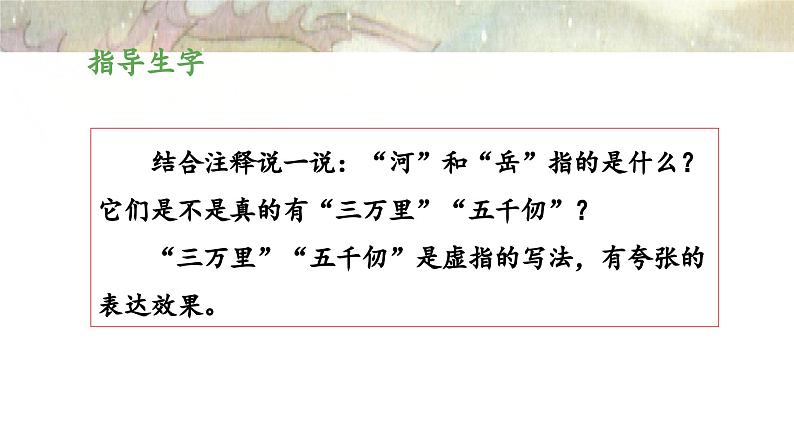 指导生字

结合注释说一说：“河”和“岳”指的是什么？它们是不是真的有“三万里”“五千仞”？

“三万里”“五千仞”是虚指的写法，有夸张的表达效果。